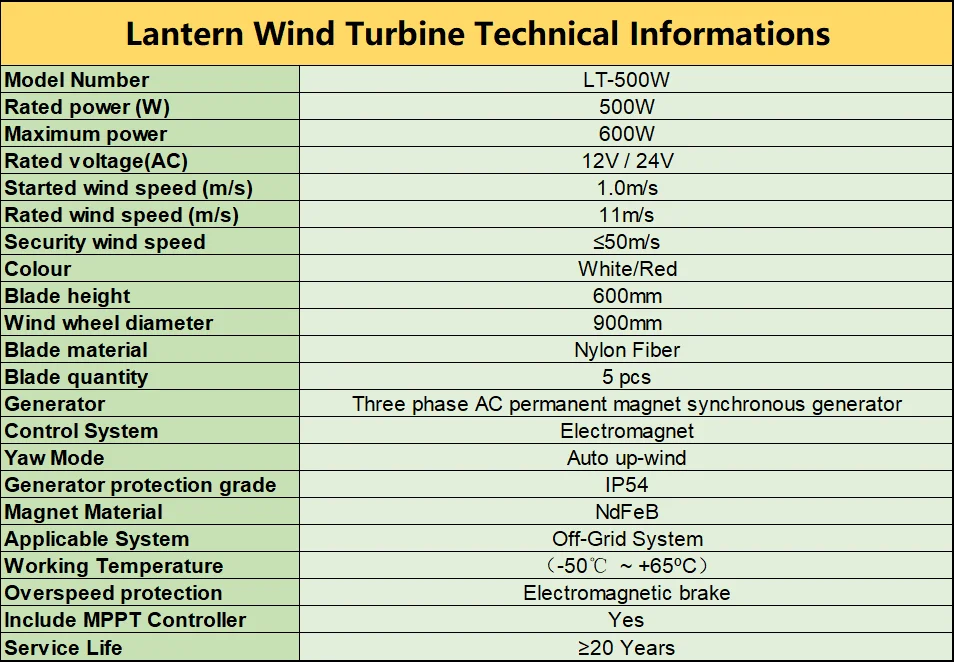 Lantern Wind Turbine Technical Informations

| Model Number | LT-500W |
|---|---|
| Rated power (W) | 500W |
| Maximum power | 600W |
| Rated voltage(AC) | 12V / 24V |
| Started wind speed (m/s) | 1.0m/s |
| Rated wind speed (m/s) | 11m/s |
| Security wind speed | ≤50m/s |
| Colour | White/Red |
| Blade height | 600mm |
| Wind wheel diameter | 900mm |
| Blade material | Nylon Fiber |
| Blade quantity | 5 pcs |
| Generator | Three phase AC permanent magnet synchronous generator |
| Control System | Electromagnet |
| Yaw Mode | Auto up-wind |
| Generator protection grade | IP54 |
| Magnet Material | NdFeB |
| Applicable System | Off-Grid System |
| Working Temperature | (-50℃ ~ +65ºC) |
| Overspeed protection | Electromagnetic brake |
| Include MPPT Controller | Yes |
| Service Life | ≥20 Years |